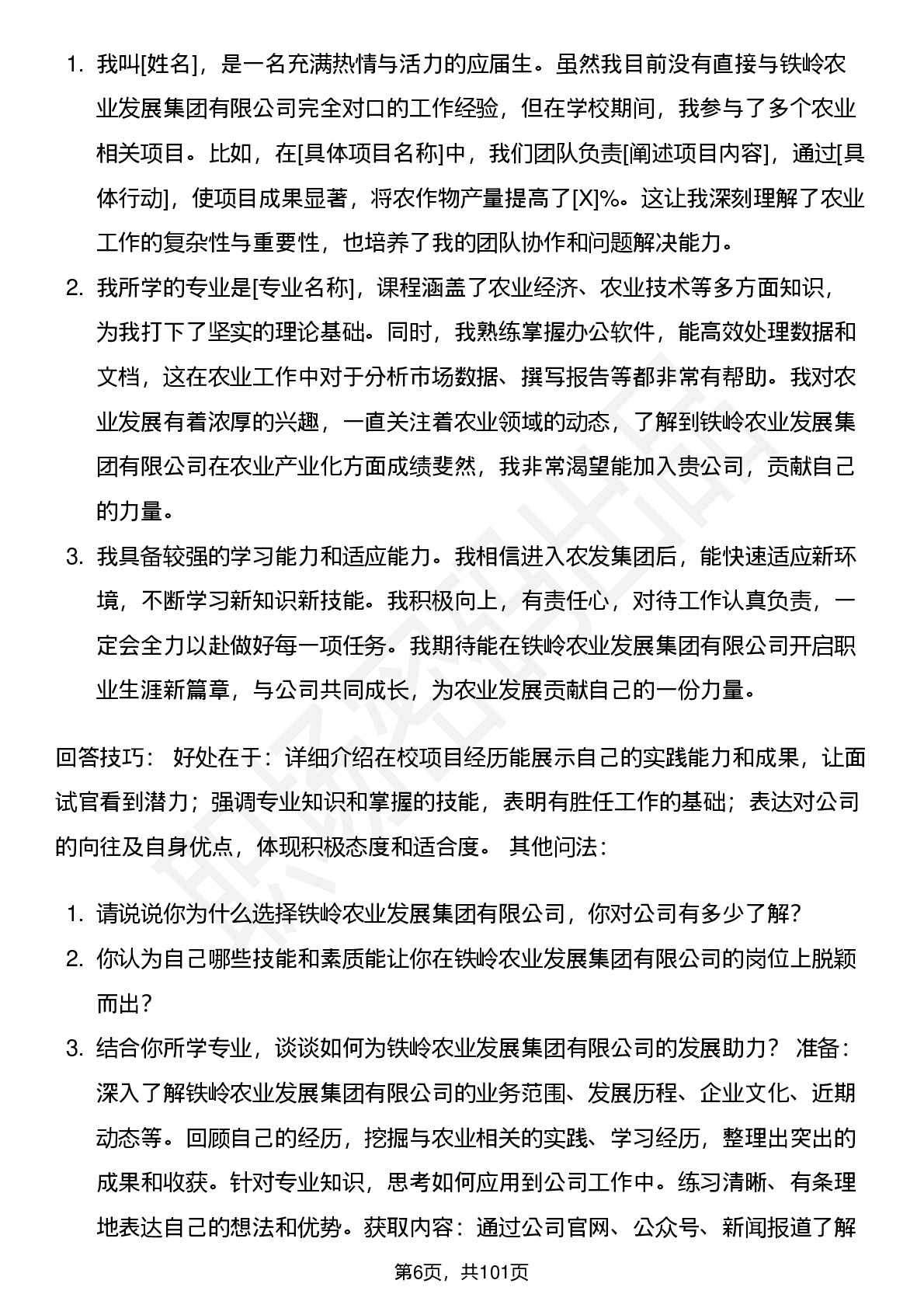 1. 我叫[姓名]，是一名充满热情与活力的应届生。虽然我目前没有直接与铁岭农业发展集团有限公司完全对口的工作经验，但在学校期间，我参与了多个农业相关项目。比如，在[具体项目名称]中，我们团队负责[阐述项目内容]，通过[具体行动]，使项目成果显著，将农作物产量提高了[X]%。这让我深刻理解了农业工作的复杂性与重要性，也培养了我的团队协作和问题解决能力。

2. 我所学的专业是[专业名称]，课程涵盖了农业经济、农业技术等多方面知识，为我打下了坚实的理论基础。同时，我熟练掌握办公软件，能高效处理数据和文档，这在农业工作中对于分析市场数据、撰写报告等都非常有帮助。我对农业发展有着浓厚的兴趣，一直关注着农业领域的动态，了解到铁岭农业发展集团有限公司在农业产业化方面成绩斐然，我非常渴望能加入贵公司，贡献自己的力量。

3. 我具备较强的学习能力和适应能力。我相信进入农发集团后，能快速适应新环境，不断学习新知识新技能。我积极向上，有责任心，对待工作认真负责，一定会全力以赴做好每一项任务。我期待能在铁岭农业发展集团有限公司开启职业生涯新篇章，与公司共同成长，为农业发展贡献自己的一份力量。

回答技巧： 好处在于：详细介绍在校项目经历能展示自己的实践能力和成果，让面试官看到潜力；强调专业知识和掌握的技能，表明有胜任工作的基础；表达对公司的向往及自身优点，体现积极态度和适合度。 其他问法：

1. 请说说你为什么选择铁岭农业发展集团有限公司，你对公司有多少了解？

2. 你认为自己哪些技能和素质能让你在铁岭农业发展集团有限公司的岗位上脱颖而出？

3. 结合你所学专业，谈谈如何为铁岭农业发展集团有限公司的发展助力？ 准备：深入了解铁岭农业发展集团有限公司的业务范围、发展历程、企业文化、近期动态等。回顾自己的经历，挖掘与农业相关的实践、学习经历，整理出突出的成果和收获。针对专业知识，思考如何应用到公司工作中。练习清晰、有条理地表达自己的想法和优势。获取内容：通过公司官网、公众号、新闻报道了解

第6页，共101页